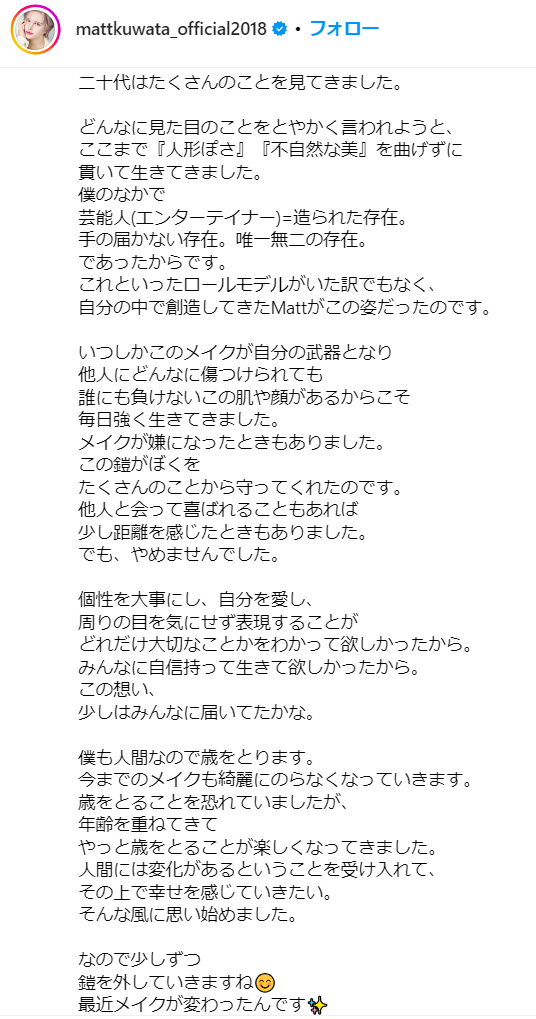 mattkuwata_official2018 • フォロー

二十代はたくさんのことを見てきました。

どんなに見た目のことをとやかく言われようと、
ここまで『人形ぽさ』『不自然な美』を曲げずに
貫いて生きてきました。
僕のなかで
芸能人(エンターテイナー)=造られた存在。
手の届かない存在。唯一無二の存在。
であったからです。
これといったロールモデルがいた訳でもなく、
自分の中で創造してきたMattがこの姿だったのです。

いつしかこのメイクが自分の武器となり
他人にどんなに傷つけられても
誰にも負けないこの肌や顔があるからこそ
毎日強く生きてきました。
メイクが嫌になったときもありました。
この鎧がぼくを
たくさんのことから守ってくれたのです。
他人と会って喜ばれることもあれば
少し距離を感じたときもありました。
でも、やめませんでした。

個性を大事にし、自分を愛し、
周りの目を気にせず表現することが
どれだけ大切なことかをわかって欲しかったから。
みんなに自信持って生きて欲しかったから。
この想い、
少しはみんなに届いてたかな。

僕も人間なので歳をとります。
今までのメイクも綺麗にのらなくなっていきます。
歳をとることを恐れていましたが、
年齢を重ねてきて
やっと歳をとることが楽しくなってきました。
人間には変化があるということを受け入れて、
その上で幸せを感じていきたい。
そんな風に思い始めました。

なので少しずつ
鎧を外していきますね😊
最近メイクが変わったんです✨